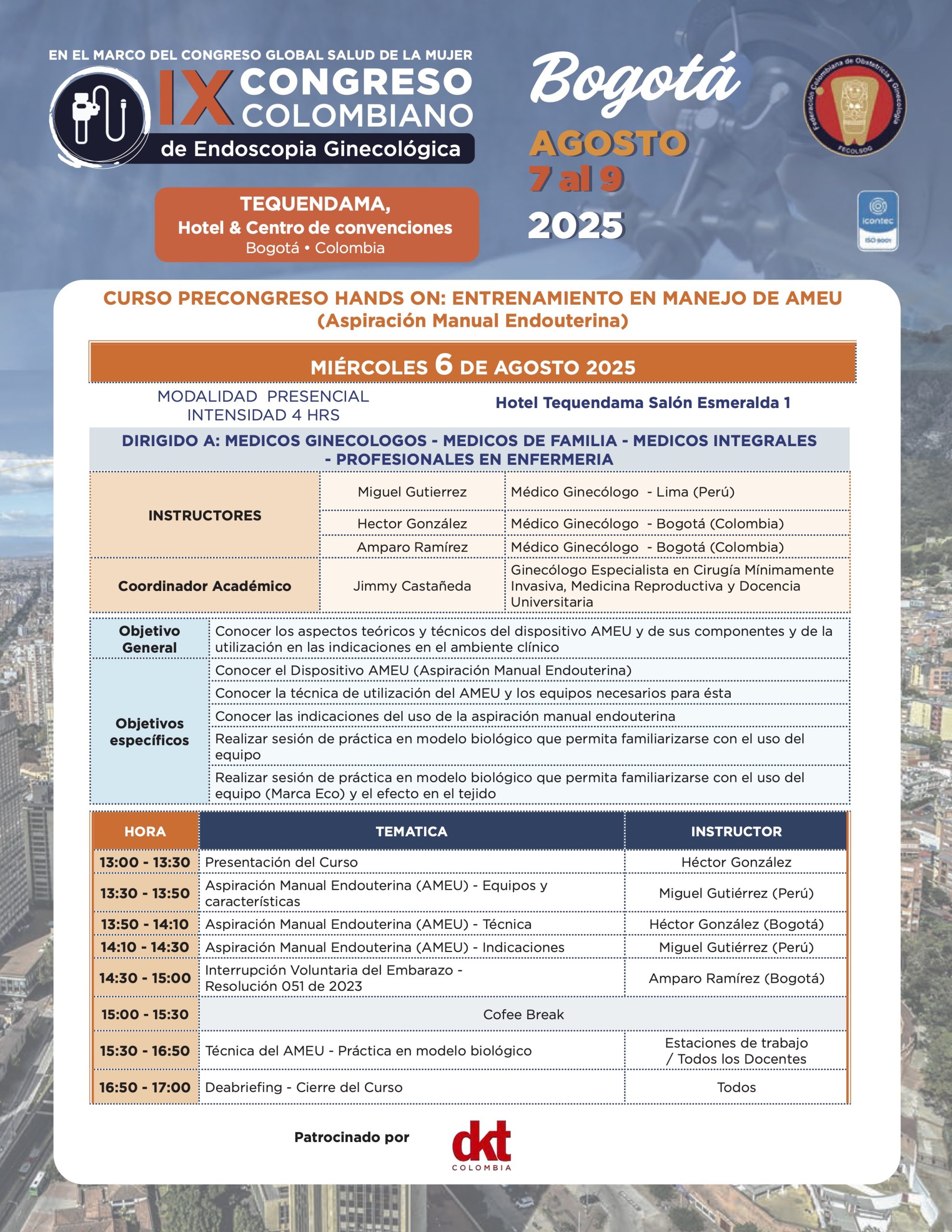 EN EL MARCO DEL CONGRESO GLOBAL SALUD DE LA MUJER
IX CONGRESO COLOMBIANO
de Endoscopia Ginecológica

TEQUENDAMA,
Hotel & Centro de convenciones
Bogotá • Colombia

Bogotá
AGOSTO
7 al 9
2025

Federación Colombiana de Obstetricia y Ginecología
FECOLSOG

icontec
ISO 9001

CURSO PRECONGRESO HANDS ON: ENTRENAMIENTO EN MANEJO DE AMEU
(Aspiración Manual Endouterina)

MIÉRCOLES 6 DE AGOSTO 2025

MODALIDAD PRESENCIAL
INTENSIDAD 4 HRS

Hotel Tequendama Salón Esmeralda 1

DIRIGIDO A: MEDICOS GINECOLOGOS - MEDICOS DE FAMILIA - MEDICOS INTEGRALES - PROFESIONALES EN ENFERMERIA

| | | |
|---|---|---|
| INSTRUCTORES | Miguel Gutierrez | Médico Ginecólogo - Lima (Perú) |
| | Hector González | Médico Ginecólogo - Bogotá (Colombia) |
| | Amparo Ramírez | Médico Ginecólogo - Bogotá (Colombia) |
| Coordinador Académico | Jimmy Castañeda | Ginecólogo Especialista en Cirugía Mínimamente Invasiva, Medicina Reproductiva y Docencia Universitaria |

| | |
|---|---|
| Objetivo General | Conocer los aspectos teóricos y técnicos del dispositivo AMEU y de sus componentes y de la utilización en las indicaciones en el ambiente clínico |
| Objetivos específicos | Conocer el Dispositivo AMEU (Aspiración Manual Endouterina) |
| | Conocer la técnica de utilización del AMEU y los equipos necesarios para ésta |
| | Conocer las indicaciones del uso de la aspiración manual endouterina |
| | Realizar sesión de práctica en modelo biológico que permita familiarizarse con el uso del equipo |
| | Realizar sesión de práctica en modelo biológico que permita familiarizarse con el uso del equipo (Marca Eco) y el efecto en el tejido |

| HORA | TEMATICA | INSTRUCTOR |
|---|---|---|
| 13:00 - 13:30 | Presentación del Curso | Héctor González |
| 13:30 - 13:50 | Aspiración Manual Endouterina (AMEU) - Equipos y características | Miguel Gutiérrez (Perú) |
| 13:50 - 14:10 | Aspiración Manual Endouterina (AMEU) - Técnica | Héctor González (Bogotá) |
| 14:10 - 14:30 | Aspiración Manual Endouterina (AMEU) - Indicaciones | Miguel Gutiérrez (Perú) |
| 14:30 - 15:00 | Interrupción Voluntaria del Embarazo - Resolución 051 de 2023 | Amparo Ramírez (Bogotá) |
| 15:00 - 15:30 | Cofee Break | |
| 15:30 - 16:50 | Técnica del AMEU - Práctica en modelo biológico | Estaciones de trabajo / Todos los Docentes |
| 16:50 - 17:00 | Deabriefing - Cierre del Curso | Todos |

Patrocinado por
dkt
COLOMBIA